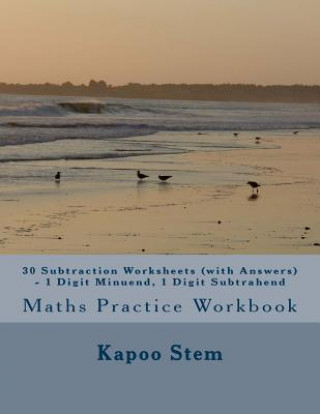 30 Subtraction Worksheets (with Answers) - 1 Digit Minuend, 1 Digit Subtrahend

Maths Practice Workbook

Kapoo Stem